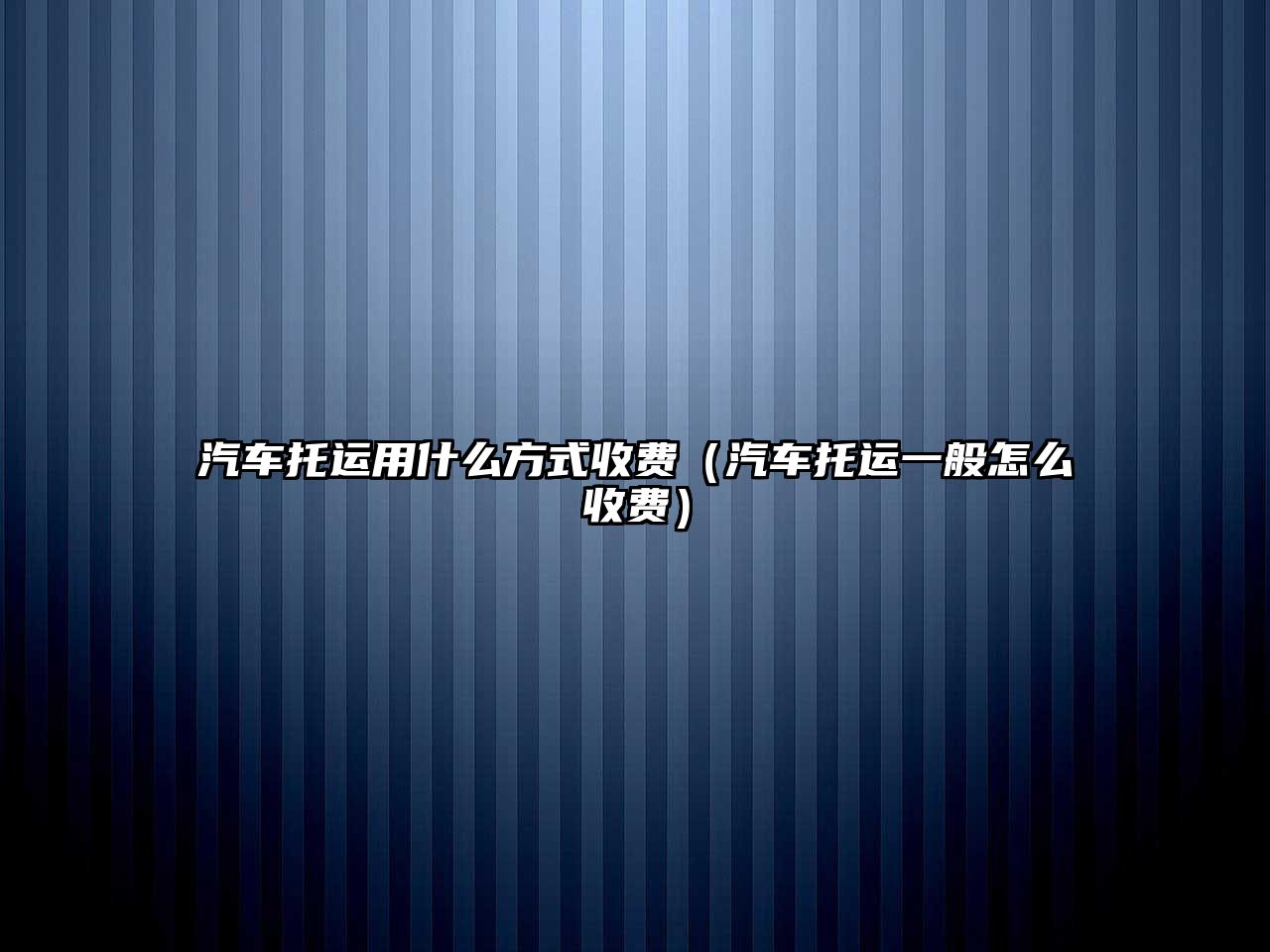 汽车托运用什么方式收费（汽车托运一般怎么收费）